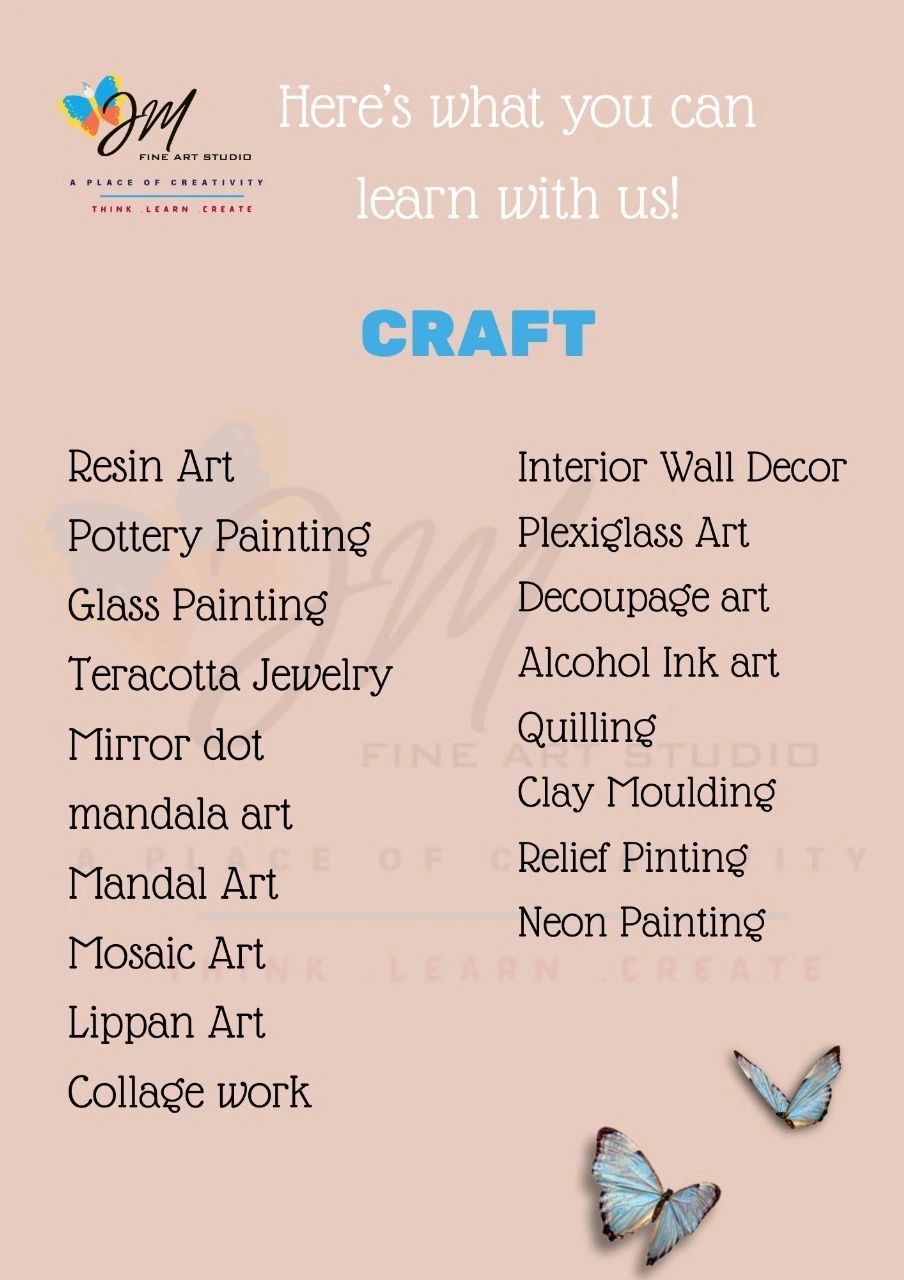 JM
FINE ART STUDIO
A PLACE OF CREATIVITY
THINK .LEARN .CREATE

Here's what you can learn with us!

CRAFT

Resin Art
Pottery Painting
Glass Painting
Teracotta Jewelry
Mirror dot mandala art
Mandal Art
Mosaic Art
Lippan Art
Collage work

Interior Wall Decor
Plexiglass Art
Decoupage art
Alcohol Ink art
Quilling
Clay Moulding
Relief Pinting
Neon Painting

JM
FINE ART STUDIO
A PLACE OF CREATIVITY
THINK .LEARN .CREATE